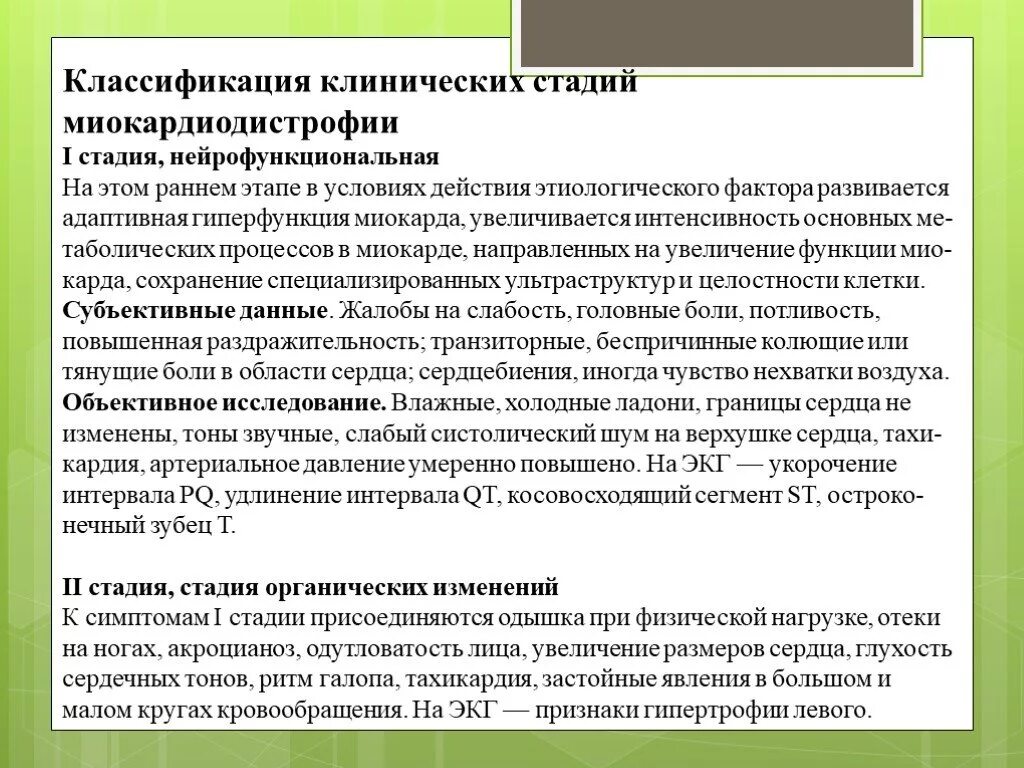 Классификация клинических стадий миокардиодистрофии

I стадия, нейрофункциональная
На этом раннем этапе в условиях действия этиологического фактора развивается адаптивная гиперфункция миокарда, увеличивается интенсивность основных метаболических процессов в миокарде, направленных на увеличение функции миокарда, сохранение специализированных ультраструктур и целостности клетки.
Субъективные данные. Жалобы на слабость, головные боли, потливость, повышенная раздражительность; транзиторные, беспричинные колющие или тянущие боли в области сердца; сердцебиения, иногда чувство нехватки воздуха.
Объективное исследование. Влажные, холодные ладони, границы сердца не изменены, тоны звучные, слабый систолический шум на верхушке сердца, тахикардия, артериальное давление умеренно повышено. На ЭКГ — укорочение интервала PQ, удлинение интервала QT, косовосходящий сегмент ST, остроконечный зубец T.

II стадия, стадия органических изменений
К симптомам I стадии присоединяются одышка при физической нагрузке, отеки на ногах, акроцианоз, одутловатость лица, увеличение размеров сердца, глухость сердечных тонов, ритм галопа, тахикардия, застойные явления в большом и малом кругах кровообращения. На ЭКГ — признаки гипертрофии левого.